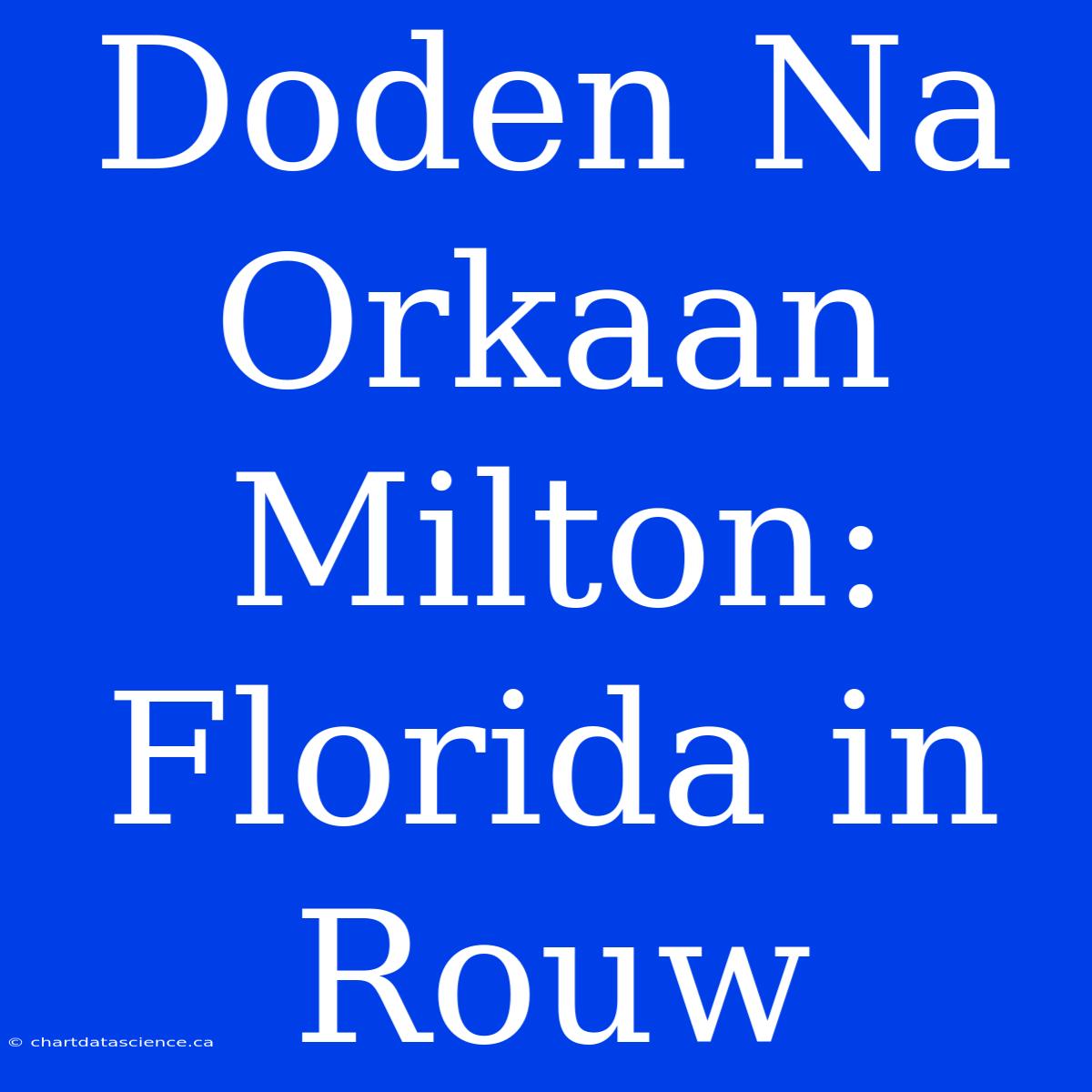 Doden Na Orkaan Milton: Florida in Rouw

© chartdatascience.ca